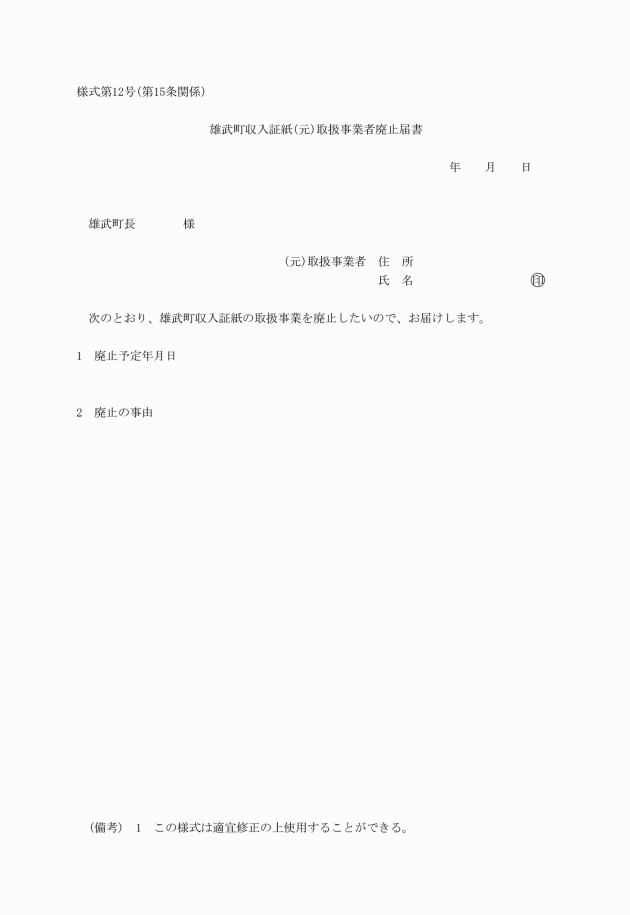 様式第12号(第15条関係)

雄武町収入証紙(元)取扱事業者廃止届書

年　　月　　日

雄武町長　　　　様

(元)取扱事業者　住　所
氏　名　　　　　　　　印

次のとおり、雄武町収入証紙の取扱事業を廃止したいので、お届けします。

1　廃止予定年月日

2　廃止の事由

(備考)　1　この様式は適宜修正の上使用することができる。